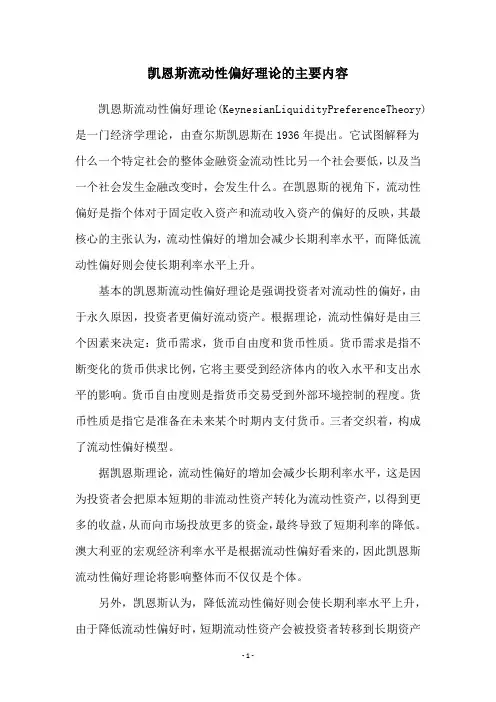 凯恩斯流动性偏好理论的主要内容

凯恩斯流动性偏好理论(KeynesianLiquidityPreferenceTheory)是一门经济学理论，由查尔斯凯恩斯在1936年提出。它试图解释为什么一个特定社会的整体金融资金流动性比另一个社会要低，以及当一个社会发生金融改变时，会发生什么。在凯恩斯的视角下，流动性偏好是指个体对于固定收入资产和流动收入资产的偏好的反映，其最核心的主张认为，流动性偏好的增加会减少长期利率水平，而降低流动性偏好则会使长期利率水平上升。

基本的凯恩斯流动性偏好理论是强调投资者对流动性的偏好，由于永久原因，投资者更偏好流动资产。根据理论，流动性偏好是由三个因素来决定：货币需求，货币自由度和货币性质。货币需求是指不断变化的货币供求比例，它将主要受到经济体内的收入水平和支出水平的影响。货币自由度则是指货币交易受到外部环境控制的程度。货币性质是指它是准备在未来某个时期内支付货币。三者交织着，构成了流动性偏好模型。

据凯恩斯理论，流动性偏好的增加会减少长期利率水平，这是因为投资者会把原本短期的非流动性资产转化为流动性资产，以得到更多的收益，从而向市场投放更多的资金，最终导致了短期利率的降低。澳大利亚的宏观经济利率水平是根据流动性偏好看来的，因此凯恩斯流动性偏好理论将影响整体而不仅仅是个体。

另外，凯恩斯认为，降低流动性偏好则会使长期利率水平上升，由于降低流动性偏好时，短期流动性资产会被投资者转移到长期资产

-1-